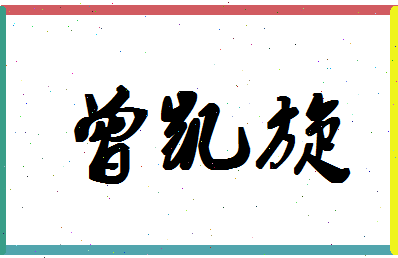 曾凯旋